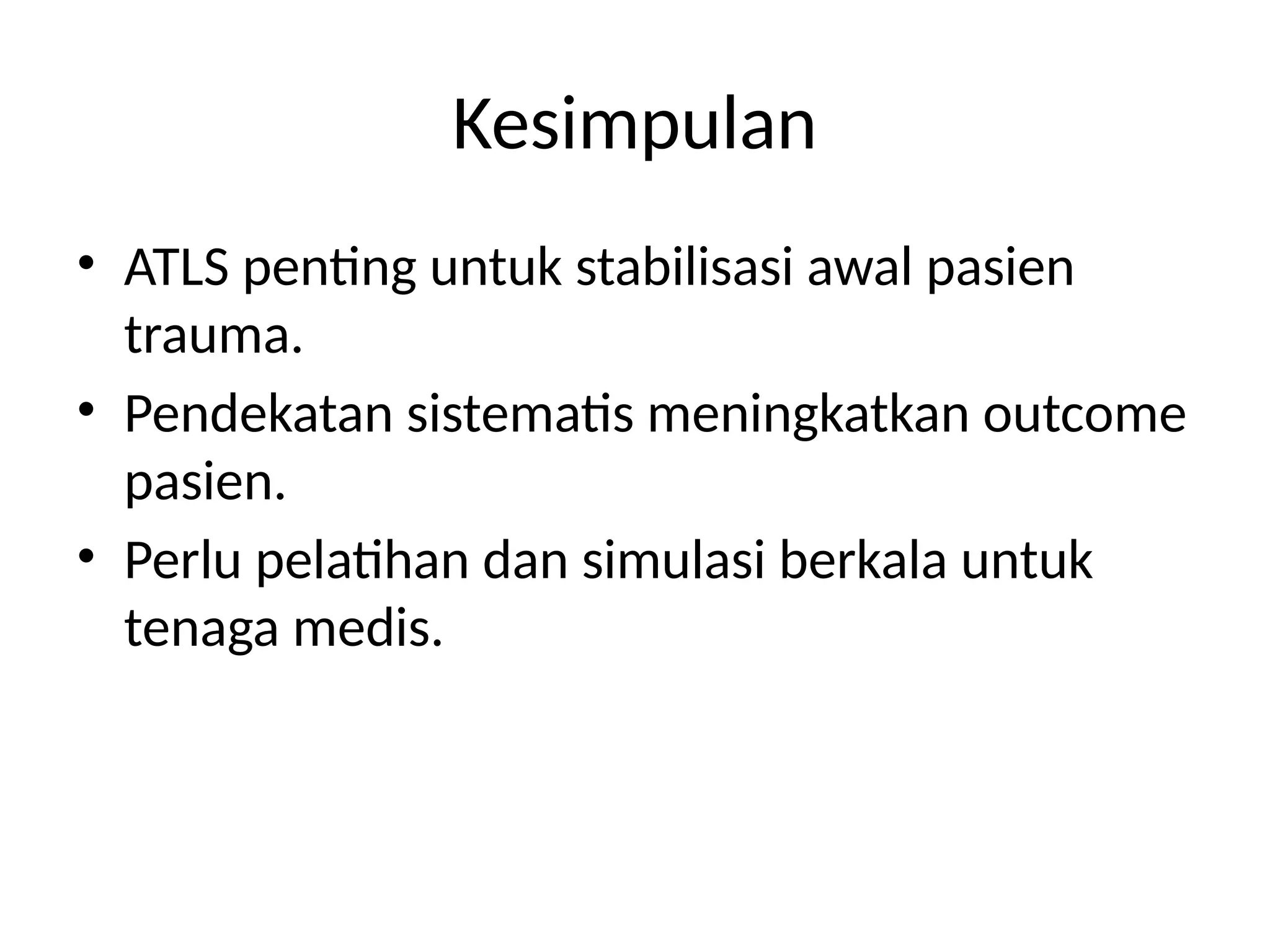 Kesimpulan

• ATLS penting untuk stabilisasi awal pasien trauma.
• Pendekatan sistematis meningkatkan outcome pasien.
• Perlu pelatihan dan simulasi berkala untuk tenaga medis.